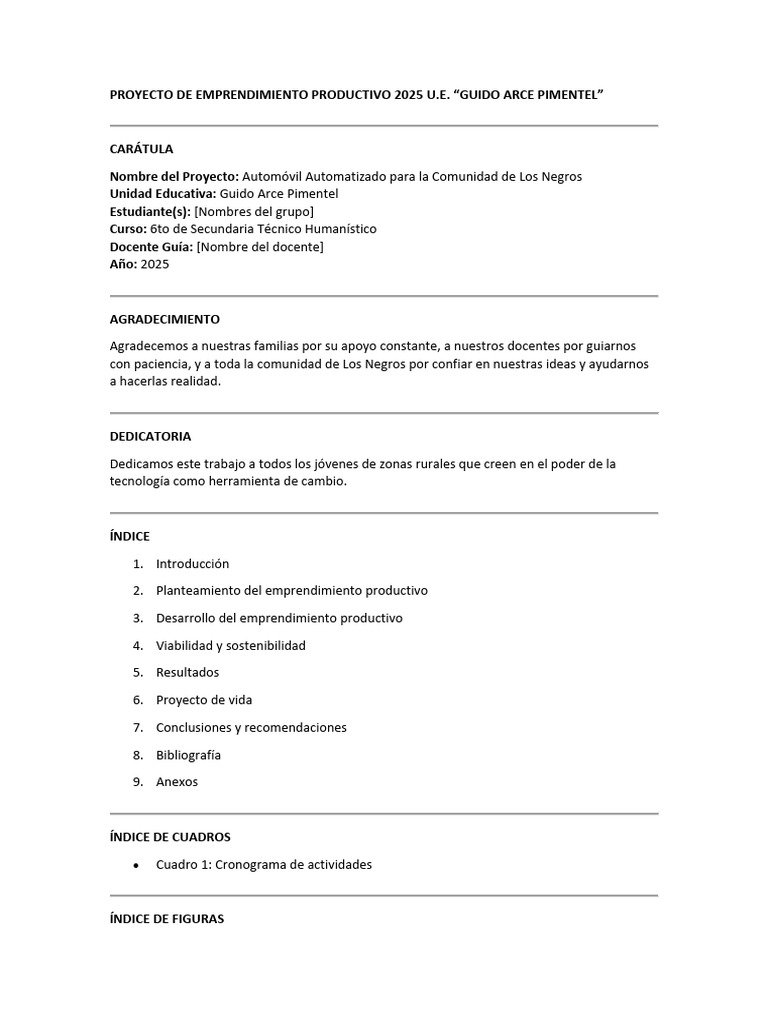 PROYECTO DE EMPRENDIMIENTO PRODUCTIVO 2025 U.E. “GUIDO ARCE PIMENTEL”

CARÁTULA

Nombre del Proyecto: Automóvil Automatizado para la Comunidad de Los Negros
Unidad Educativa: Guido Arce Pimentel
Estudiante(s): [Nombres del grupo]
Curso: 6to de Secundaria Técnico Humanístico
Docente Guía: [Nombre del docente]
Año: 2025

AGRADECIMIENTO

Agradecemos a nuestras familias por su apoyo constante, a nuestros docentes por guiarnos con paciencia, y a toda la comunidad de Los Negros por confiar en nuestras ideas y ayudarnos a hacerlas realidad.

DEDICATORIA

Dedicamos este trabajo a todos los jóvenes de zonas rurales que creen en el poder de la tecnología como herramienta de cambio.

ÍNDICE

1. Introducción
2. Planteamiento del emprendimiento productivo
3. Desarrollo del emprendimiento productivo
4. Viabilidad y sostenibilidad
5. Resultados
6. Proyecto de vida
7. Conclusiones y recomendaciones
8. Bibliografía
9. Anexos

ÍNDICE DE CUADROS

• Cuadro 1: Cronograma de actividades

ÍNDICE DE FIGURAS